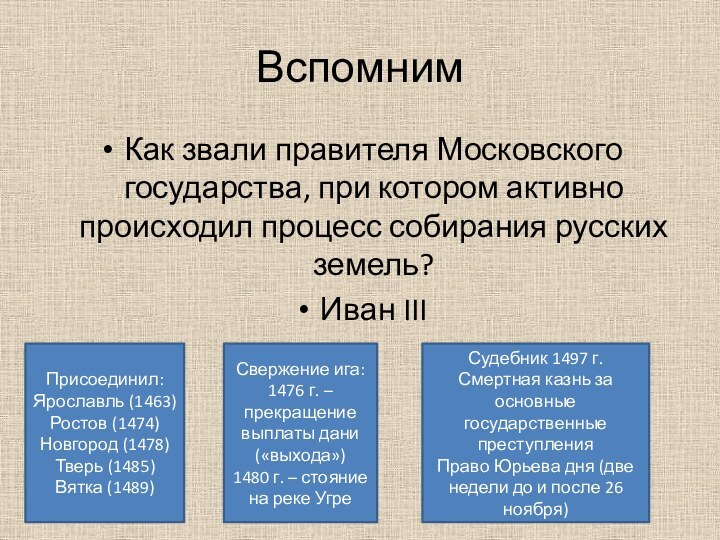 Вспомним

• Как звали правителя Московского государства, при котором активно происходил процесс собирания русских земель?

• Иван III

Присоединил:
Ярославль (1463)
Ростов (1474)
Новгород (1478)
Тверь (1485)
Вятка (1489)

Свержение ига:
1476 г. – прекращение выплаты дани («выхода»)
1480 г. – стояние на реке Угре

Судебник 1497 г.
Смертная казнь за основные государственные преступления
Право Юрьева дня (две недели до и после 26 ноября)